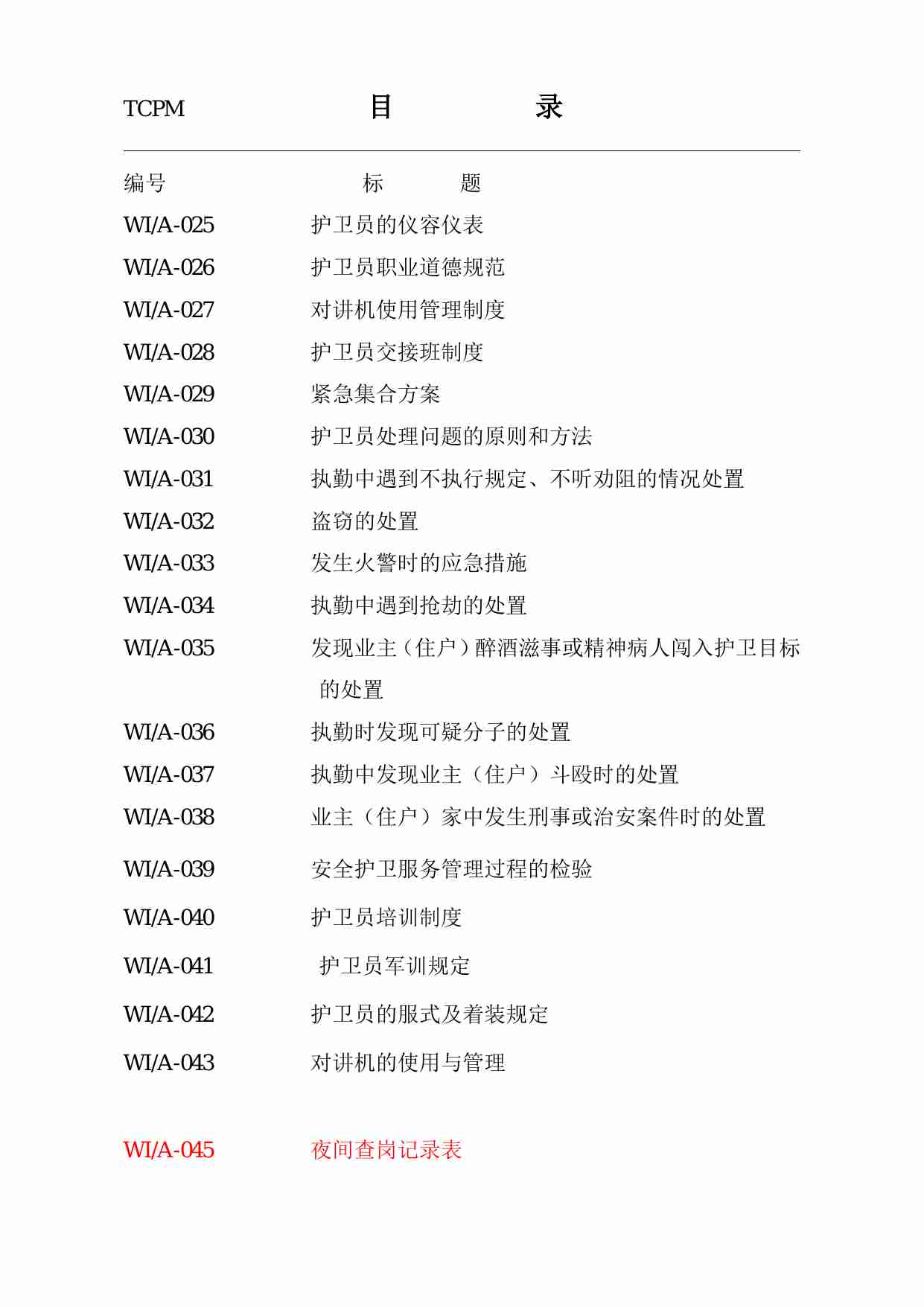 TCPM 目 录

编号 标 题

WI/A-025 护卫员的仪容仪表

WI/A-026 护卫员职业道德规范

WI/A-027 对讲机使用管理制度

WI/A-028 护卫员交接班制度

WI/A-029 紧急集合方案

WI/A-030 护卫员处理问题的原则和方法

WI/A-031 执勤中遇到不执行规定、不听劝阻的情况处置

WI/A-032 盗窃的处置

WI/A-033 发生火警时的应急措施

WI/A-034 执勤中遇到抢劫的处置

WI/A-035 发现业主（住户）醉酒滋事或精神病人闯入护卫目标的处置

WI/A-036 执勤时发现可疑分子的处置

WI/A-037 执勤中发现业主（住户）斗殴时的处置

WI/A-038 业主（住户）家中发生刑事或治安案件时的处置

WI/A-039 安全护卫服务管理过程的检验

WI/A-040 护卫员培训制度

WI/A-041 护卫员军训规定

WI/A-042 护卫员的服式及着装规定

WI/A-043 对讲机的使用与管理

WI/A-045 夜间查岗记录表